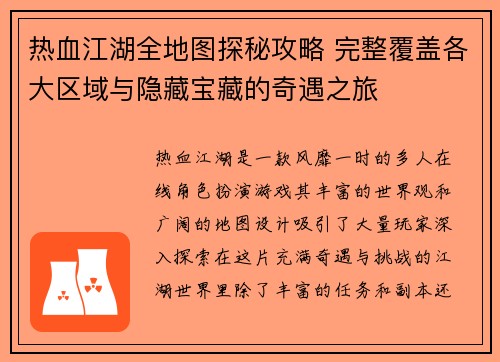 热血江湖全地图探秘攻略 完整覆盖各大区域与隐藏宝藏的奇遇之旅

热血江湖是一款风靡一时的多人在线角色扮演游戏其丰富的世界观和广阔的地图设计吸引了大量玩家深入探索在这片充满奇遇与挑战的江湖世界里除了丰富的任务和副本还